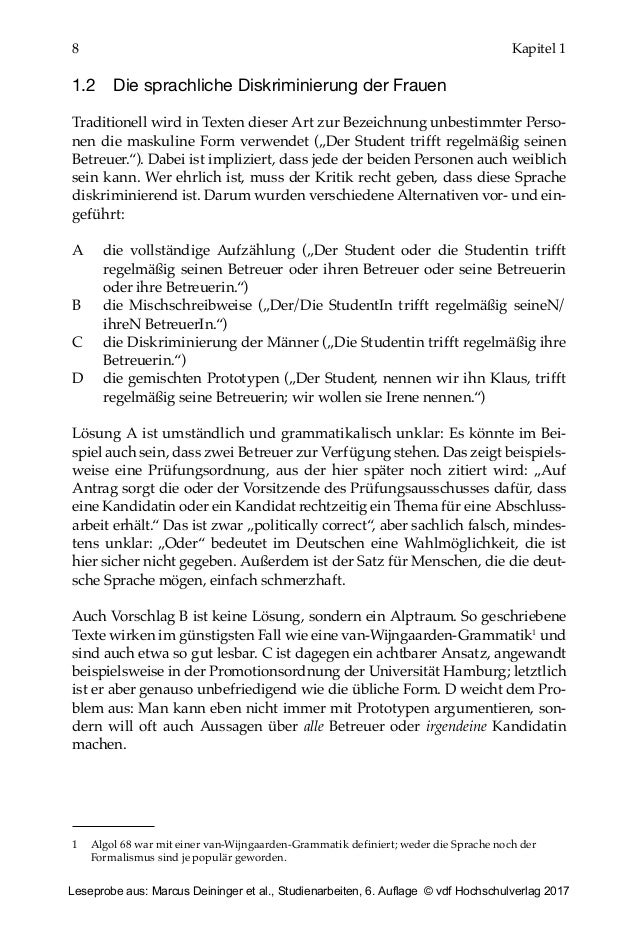 8 Kapitel 1

1.2 Die sprachliche Diskriminierung der Frauen

Traditionell wird in Texten dieser Art zur Bezeichnung unbestimmter Personen die maskuline Form verwendet („Der Student trifft regelmäßig seinen Betreuer.“). Dabei ist impliziert, dass jede der beiden Personen auch weiblich sein kann. Wer ehrlich ist, muss der Kritik recht geben, dass diese Sprache diskriminierend ist. Darum wurden verschiedene Alternativen vor- und eingeführt:

A die vollständige Aufzählung („Der Student oder die Studentin trifft regelmäßig seinen Betreuer oder ihren Betreuer oder seine Betreuerin oder ihre Betreuerin.“)
B die Mischschreibweise („Der/Die StudentIn trifft regelmäßig seineN/ihreN BetreuerIn.“)
C die Diskriminierung der Männer („Die Studentin trifft regelmäßig ihre Betreuerin.“)
D die gemischten Prototypen („Der Student, nennen wir ihn Klaus, trifft regelmäßig seine Betreuerin; wir wollen sie Irene nennen.“)

Lösung A ist umständlich und grammatikalisch unklar: Es könnte im Beispiel auch sein, dass zwei Betreuer zur Verfügung stehen. Das zeigt beispielsweise eine Prüfungsordnung, aus der hier später noch zitiert wird: „Auf Antrag sorgt die oder der Vorsitzende des Prüfungsausschusses dafür, dass eine Kandidatin oder ein Kandidat rechtzeitig ein Thema für eine Abschlussarbeit erhält.“ Das ist zwar „politically correct“, aber sachlich falsch, mindestens unklar: „Oder“ bedeutet im Deutschen eine Wahlmöglichkeit, die ist hier sicher nicht gegeben. Außerdem ist der Satz für Menschen, die die deutsche Sprache mögen, einfach schmerzhaft.

Auch Vorschlag B ist keine Lösung, sondern ein Alptraum. So geschriebene Texte wirken im günstigsten Fall wie eine van-Wijngaarden-Grammatik$^1$ und sind auch etwa so gut lesbar. C ist dagegen ein achtbarer Ansatz, angewandt beispielsweise in der Promotionsordnung der Universität Hamburg; letztlich ist er aber genauso unbefriedigend wie die übliche Form. D weicht dem Problem aus: Man kann eben nicht immer mit Prototypen argumentieren, sondern will oft auch Aussagen über alle Betreuer oder irgendeine Kandidatin machen.

1 Algol 68 war mit einer van-Wijngaarden-Grammatik definiert; weder die Sprache noch der Formalismus sind je populär geworden.

Leseprobe aus: Marcus Deininger et al., Studienarbeiten, 6. Auflage © vdf Hochschulverlag 2017